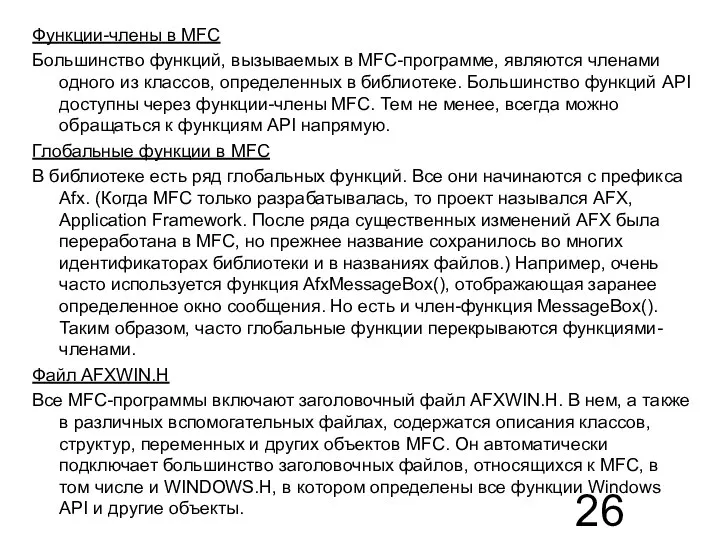 Функции-члены в MFC

Большинство функций, вызываемых в MFC-программе, являются членами одного из классов, определенных в библиотеке. Большинство функций API доступны через функции-члены MFC. Тем не менее, всегда можно обращаться к функциям API напрямую.

Глобальные функции в MFC

В библиотеке есть ряд глобальных функций. Все они начинаются с префикса Afx. (Когда MFC только разрабатывалась, то проект назывался AFX, Application Framework. После ряда существенных изменений AFX была переработана в MFC, но прежнее название сохранилось во многих идентификаторах библиотеки и в названиях файлов.) Например, очень часто используется функция AfxMessageBox(), отображающая заранее определенное окно сообщения. Но есть и член-функция MessageBox(). Таким образом, часто глобальные функции перекрываются функциями-членами.

Файл AFXWIN.H

Все MFC-программы включают заголовочный файл AFXWIN.H. В нем, а также в различных вспомогательных файлах, содержатся описания классов, структур, переменных и других объектов MFC. Он автоматически подключает большинство заголовочных файлов, относящихся к MFC, в том числе и WINDOWS.H, в котором определены все функции Windows API и другие объекты.

26